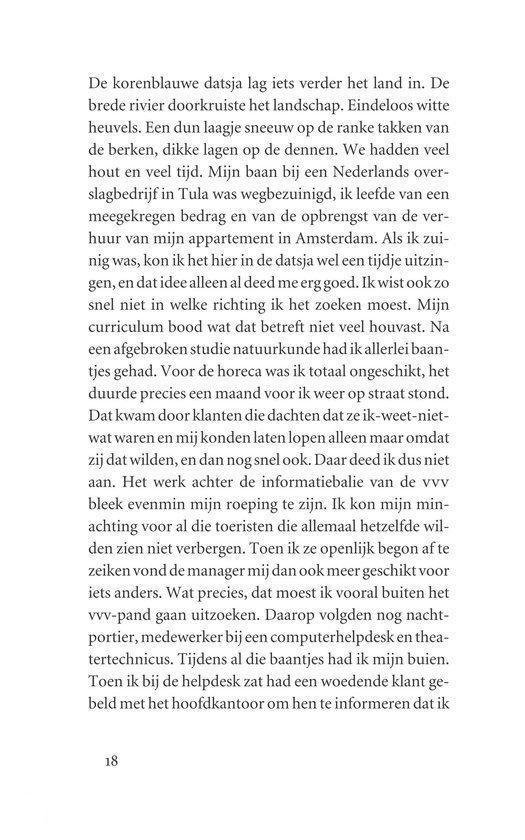 De korenblauwe datsja lag iets verder het land in. De brede rivier doorkruiste het landschap. Eindeloos witte heuvels. Een dun laagje sneeuw op de ranke takken van de berken, dikke lagen op de dennen. We hadden veel hout en veel tijd. Mijn baan bij een Nederlands overslagbedrijf in Tula was wegbezuinigd, ik leefde van een meegekregen bedrag en van de opbrengst van de verhuur van mijn appartement in Amsterdam. Als ik zuinig was, kon ik het hier in de datsja wel een tijdje uitzingen, en dat idee alleen al deed me erg goed. Ik wist ook zo snel niet in welke richting ik het zoeken moest. Mijn curriculum bood wat dat betreft niet veel houvast. Na een afgebroken studie natuurkunde had ik allerlei baantjes gehad. Voor de horeca was ik totaal ongeschikt, het duurde precies een maand voor ik weer op straat stond. Dat kwam door klanten die dachten dat ze ik-weet-niet-wat waren en mij konden laten lopen alleen maar omdat zij dat wilden, en dan nog snel ook. Daar deed ik dus niet aan. Het werk achter de informatiebalie van de vvv bleek evenmin mijn roeping te zijn. Ik kon mijn minachting voor al die toeristen die allemaal hetzelfde wilden zien niet verbergen. Toen ik ze openlijk begon af te zeiken vond de manager mij dan ook meer geschikt voor iets anders. Wat precies, dat moest ik vooral buiten het vvv-pand gaan uitzoeken. Daarop volgden nog nachtportier, medewerker bij een computerhelpdesk en theatertechnicus. Tijdens al die baantjes had ik mijn buien. Toen ik bij de helpdesk zat had een woedende klant gebeld met het hoofdkantoor om hen te informeren dat ik

18